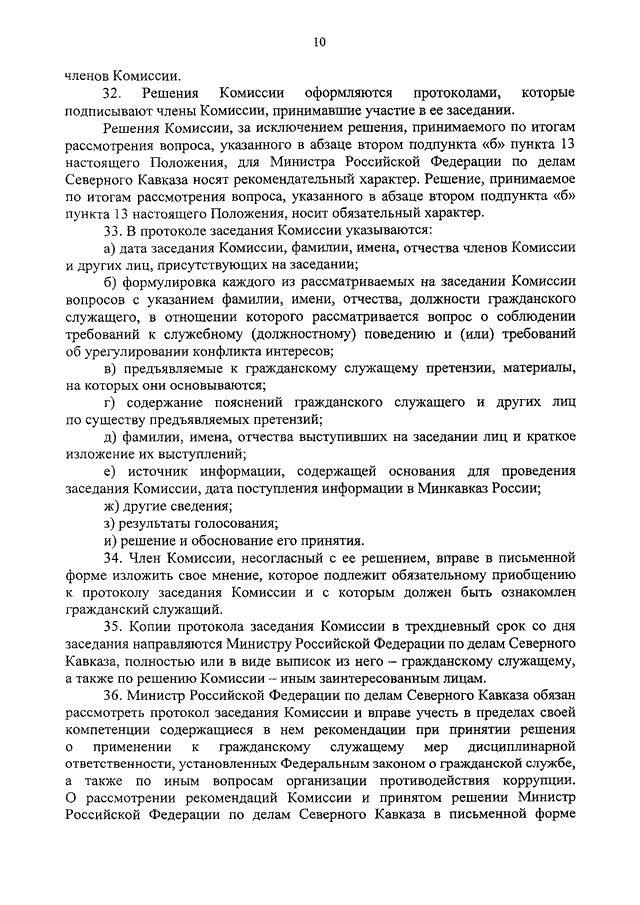 10

членов Комиссии.

32. Решения Комиссии оформляются протоколами, которые подписывают члены Комиссии, принимавшие участие в ее заседании.

Решения Комиссии, за исключением решения, принимаемого по итогам рассмотрения вопроса, указанного в абзаце втором подпункта «б» пункта 13 настоящего Положения, для Министра Российской Федерации по делам Северного Кавказа носят рекомендательный характер. Решение, принимаемое по итогам рассмотрения вопроса, указанного в абзаце втором подпункта «б» пункта 13 настоящего Положения, носит обязательный характер.

33. В протоколе заседания Комиссии указываются:

а) дата заседания Комиссии, фамилии, имена, отчества членов Комиссии и других лиц, присутствующих на заседании;

б) формулировка каждого из рассматриваемых на заседании Комиссии вопросов с указанием фамилии, имени, отчества, должности гражданского служащего, в отношении которого рассматривается вопрос о соблюдении требований к служебному (должностному) поведению и (или) требований об урегулировании конфликта интересов;

в) предъявляемые к гражданскому служащему претензии, материалы, на которых они основываются;

г) содержание пояснений гражданского служащего и других лиц по существу предъявляемых претензий;

д) фамилии, имена, отчества выступивших на заседании лиц и краткое изложение их выступлений;

е) источник информации, содержащей основания для проведения заседания Комиссии, дата поступления информации в Минкавказ России;

ж) другие сведения;

з) результаты голосования;

и) решение и обоснование его принятия.

34. Член Комиссии, несогласный с ее решением, вправе в письменной форме изложить свое мнение, которое подлежит обязательному приобщению к протоколу заседания Комиссии и с которым должен быть ознакомлен гражданский служащий.

35. Копии протокола заседания Комиссии в трехдневный срок со дня заседания направляются Министру Российской Федерации по делам Северного Кавказа, полностью или в виде выписок из него – гражданскому служащему, а также по решению Комиссии – иным заинтересованным лицам.

36. Министр Российской Федерации по делам Северного Кавказа обязан рассмотреть протокол заседания Комиссии и вправе учесть в пределах своей компетенции содержащиеся в нем рекомендации при принятии решения о применении к гражданскому служащему мер дисциплинарной ответственности, установленных Федеральным законом о гражданской службе, а также по иным вопросам организации противодействия коррупции. О рассмотрении рекомендаций Комиссии и принятом решении Министр Российской Федерации по делам Северного Кавказа в письменной форме